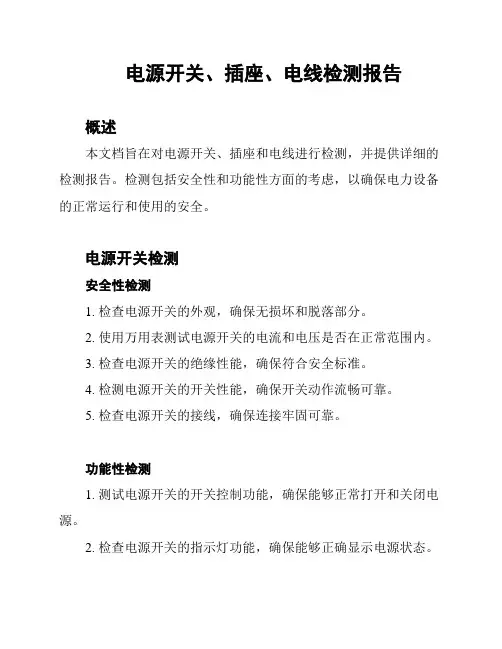 电源开关、插座、电线检测报告

概述

本文档旨在对电源开关、插座和电线进行检测，并提供详细的检测报告。检测包括安全性和功能性方面的考虑，以确保电力设备的正常运行和使用的安全。

电源开关检测

安全性检测

1. 检查电源开关的外观，确保无损坏和脱落部分。

2. 使用万用表测试电源开关的电流和电压是否在正常范围内。

3. 检查电源开关的绝缘性能，确保符合安全标准。

4. 检测电源开关的开关性能，确保开关动作流畅可靠。

5. 检查电源开关的接线，确保连接牢固可靠。

功能性检测

1. 测试电源开关的开关控制功能，确保能够正常打开和关闭电源。

2. 检查电源开关的指示灯功能，确保能够正确显示电源状态。